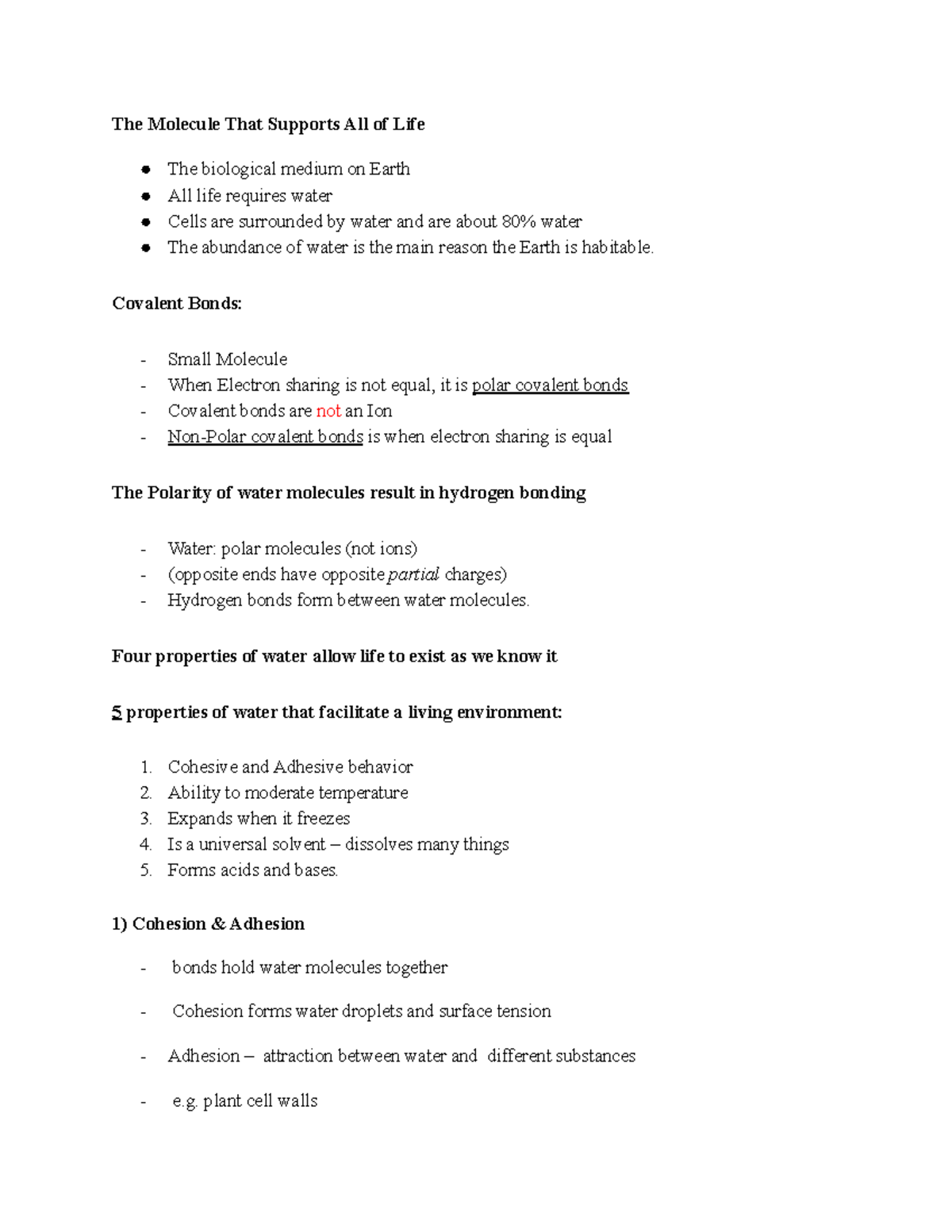 The Molecule That Supports All of Life

• The biological medium on Earth
• All life requires water
• Cells are surrounded by water and are about 80% water
• The abundance of water is the main reason the Earth is habitable.

Covalent Bonds:

- Small Molecule
- When Electron sharing is not equal, it is polar covalent bonds
- Covalent bonds are not an Ion
- Non-Polar covalent bonds is when electron sharing is equal

The Polarity of water molecules result in hydrogen bonding

- Water: polar molecules (not ions)
- (opposite ends have opposite partial charges)
- Hydrogen bonds form between water molecules.

Four properties of water allow life to exist as we know it

5 properties of water that facilitate a living environment:

1. Cohesive and Adhesive behavior
2. Ability to moderate temperature
3. Expands when it freezes
4. Is a universal solvent – dissolves many things
5. Forms acids and bases.

1) Cohesion & Adhesion

- bonds hold water molecules together

- Cohesion forms water droplets and surface tension

- Adhesion – attraction between water and different substances

- e.g. plant cell walls